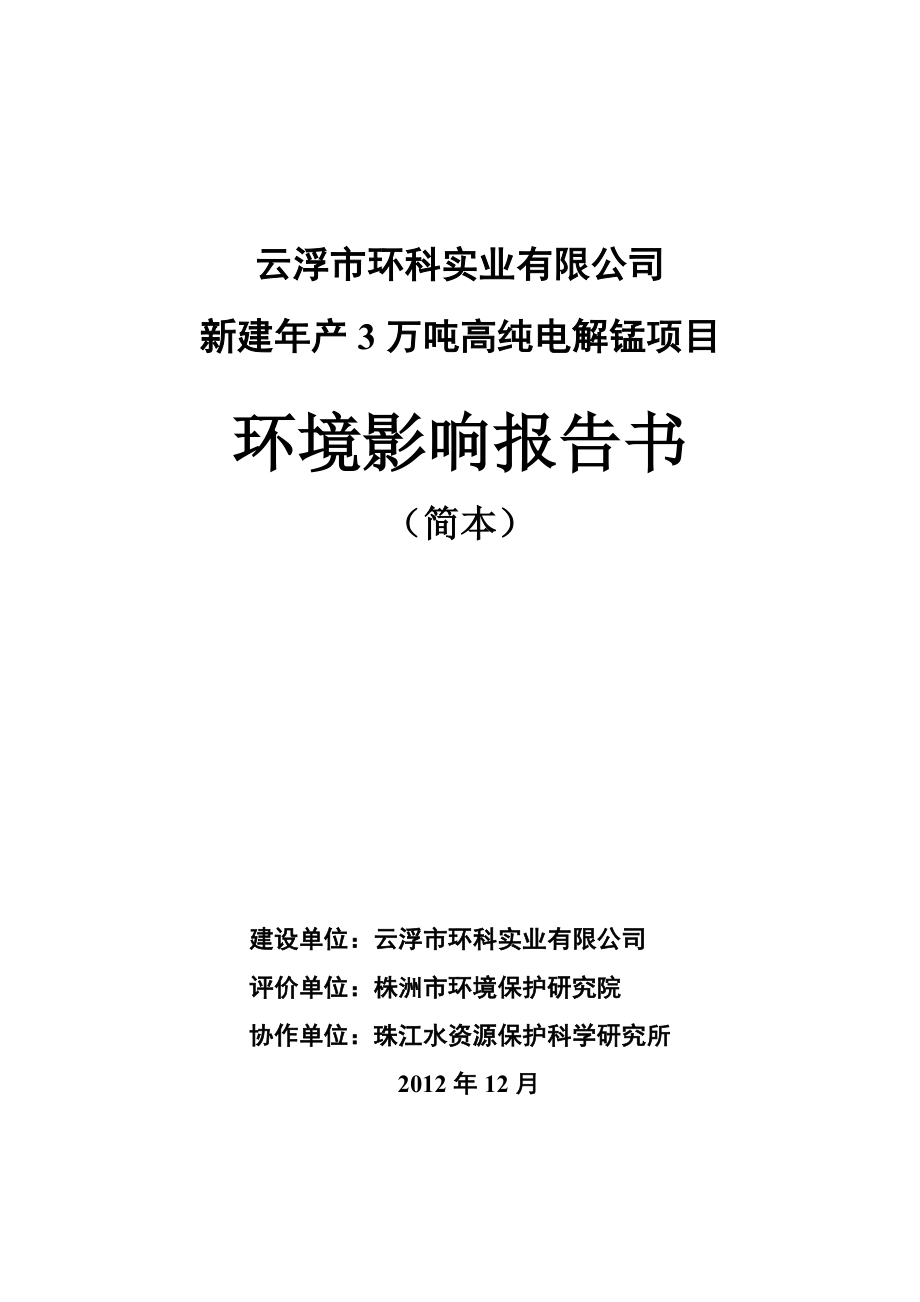 云浮市环科实业有限公司

新建年产 3 万吨高纯电解锰项目

环境影响报告书

（简本）

建设单位：云浮市环科实业有限公司

评价单位：株洲市环境保护研究院

协作单位：珠江水资源保护科学研究所

2012 年 12 月